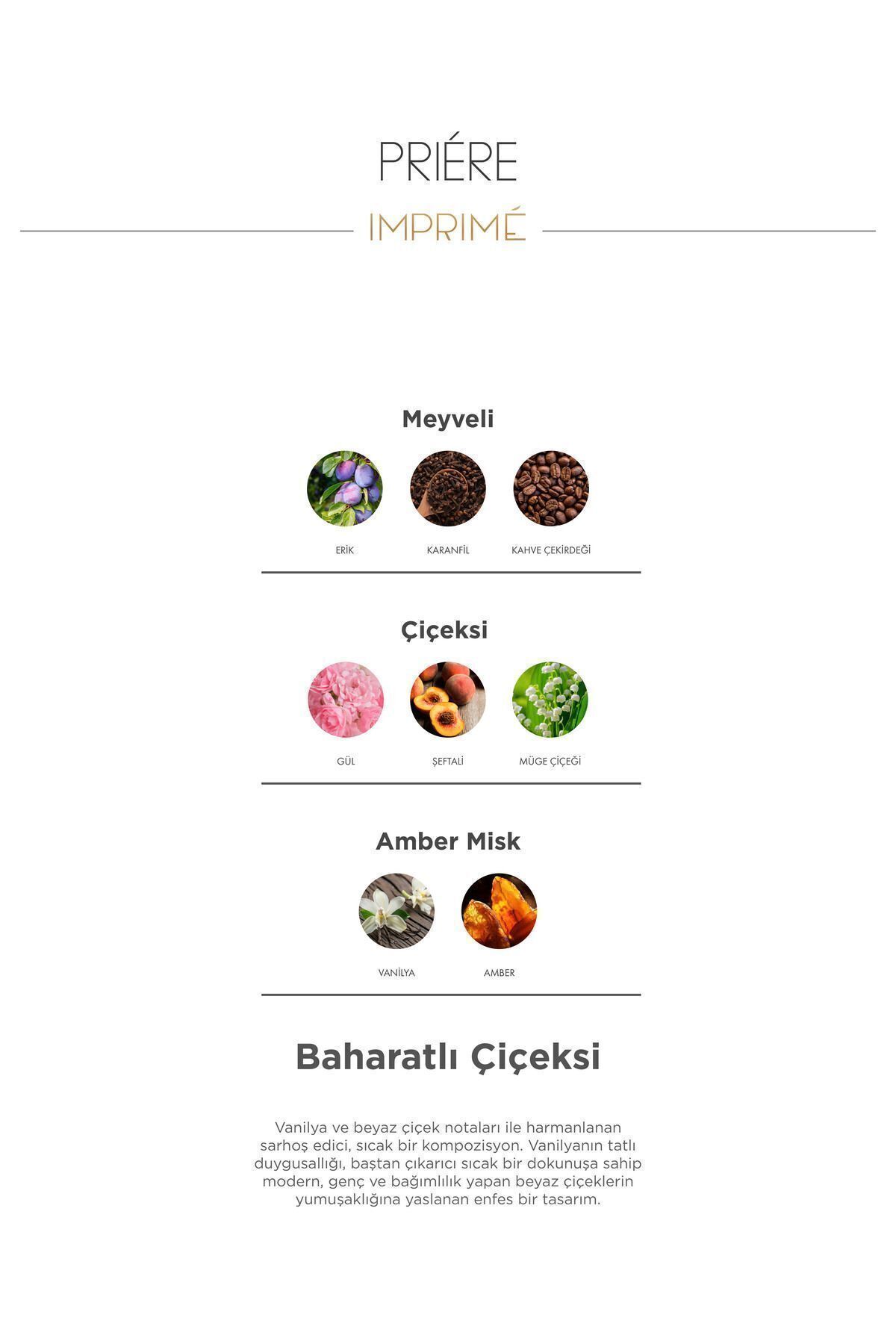 PRIÉRE

IMPRIMÉ

Meyveli

ERİK

KARANFİL

KAHVE ÇEKİRDEĞİ

Çiçeksi

GÜL

ŞEFTALİ

MÜGE ÇİÇEĞİ

Amber Misk

VANİLYA

AMBER

Baharatlı Çiçeksi

Vanilya ve beyaz çiçek notaları ile harmanlanan sarhoş edici, sıcak bir kompozisyon. Vanilyanın tatlı duygusallığı, baştan çıkarıcı sıcak bir dokunuşa sahip modern, genç ve bağımlılık yapan beyaz çiçeklerin yumuşaklığına yaslanan enfes bir tasarım.